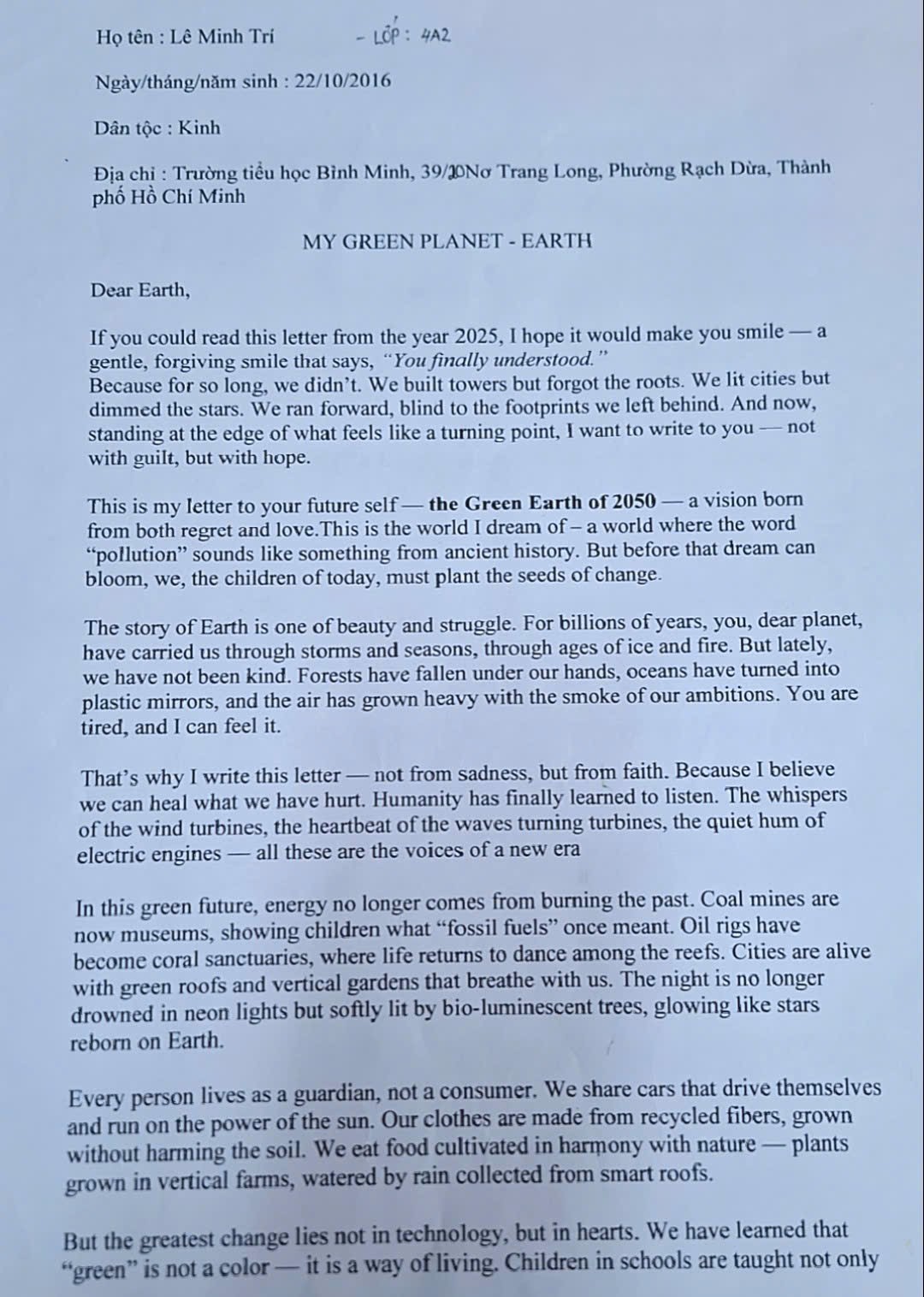 Họ tên : Lê Minh Trí - LỚP : 4A2

Ngày/tháng/năm sinh : 22/10/2016

Dân tộc : Kinh

Địa chỉ : Trường tiểu học Bình Minh, 39/20Nơ Trang Long, Phường Rạch Dừa, Thành phố Hồ Chí Minh

MY GREEN PLANET - EARTH

Dear Earth,

If you could read this letter from the year 2025, I hope it would make you smile — a gentle, forgiving smile that says, "You finally understood."
Because for so long, we didn't. We built towers but forgot the roots. We lit cities but dimmed the stars. We ran forward, blind to the footprints we left behind. And now, standing at the edge of what feels like a turning point, I want to write to you — not with guilt, but with hope.

This is my letter to your future self — the Green Earth of 2050 — a vision born from both regret and love.This is the world I dream of – a world where the word "pollution" sounds like something from ancient history. But before that dream can bloom, we, the children of today, must plant the seeds of change.

The story of Earth is one of beauty and struggle. For billions of years, you, dear planet, have carried us through storms and seasons, through ages of ice and fire. But lately, we have not been kind. Forests have fallen under our hands, oceans have turned into plastic mirrors, and the air has grown heavy with the smoke of our ambitions. You are tired, and I can feel it.

That's why I write this letter — not from sadness, but from faith. Because I believe we can heal what we have hurt. Humanity has finally learned to listen. The whispers of the wind turbines, the heartbeat of the waves turning turbines, the quiet hum of electric engines — all these are the voices of a new era

In this green future, energy no longer comes from burning the past. Coal mines are now museums, showing children what "fossil fuels" once meant. Oil rigs have become coral sanctuaries, where life returns to dance among the reefs. Cities are alive with green roofs and vertical gardens that breathe with us. The night is no longer drowned in neon lights but softly lit by bio-luminescent trees, glowing like stars reborn on Earth.

Every person lives as a guardian, not a consumer. We share cars that drive themselves and run on the power of the sun. Our clothes are made from recycled fibers, grown without harming the soil. We eat food cultivated in harmony with nature — plants grown in vertical farms, watered by rain collected from smart roofs.

But the greatest change lies not in technology, but in hearts. We have learned that "green" is not a color — it is a way of living. Children in schools are taught not only